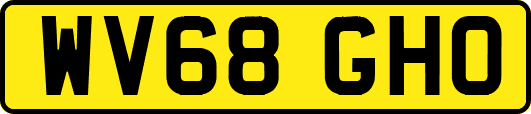 WV68 GHO